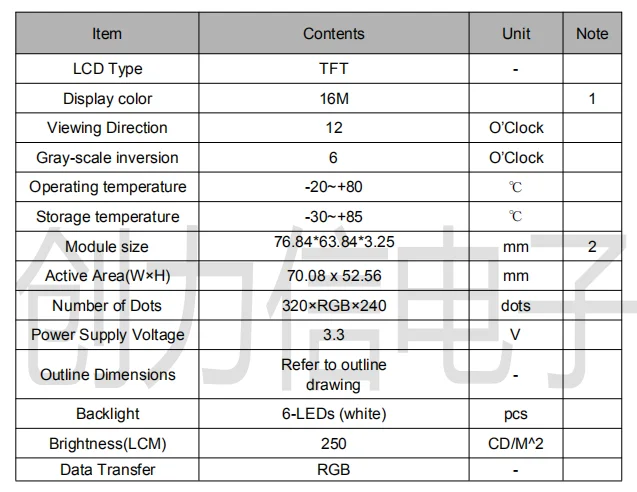 | Item | Contents | Unit | Note |
|---|---|---|---|
| LCD Type | TFT | - | |
| Display color | 16M | | 1 |
| Viewing Direction | 12 | O'Clock | |
| Gray-scale inversion | 6 | O'Clock | |
| Operating temperature | -20~+80 | ℃ | |
| Storage temperature | -30~+85 | ℃ | |
| Module size | 76.84*63.84*3.25 | mm | 2 |
| Active Area(W×H) | 70.08 x 52.56 | mm | |
| Number of Dots | 320×RGB×240 | dots | |
| Power Supply Voltage | 3.3 | V | |
| Outline Dimensions | Refer to outline drawing | - | |
| Backlight | 6-LEDs (white) | pcs | |
| Brightness(LCM) | 250 | CD/M^2 | |
| Data Transfer | RGB | - | |

创力信电子